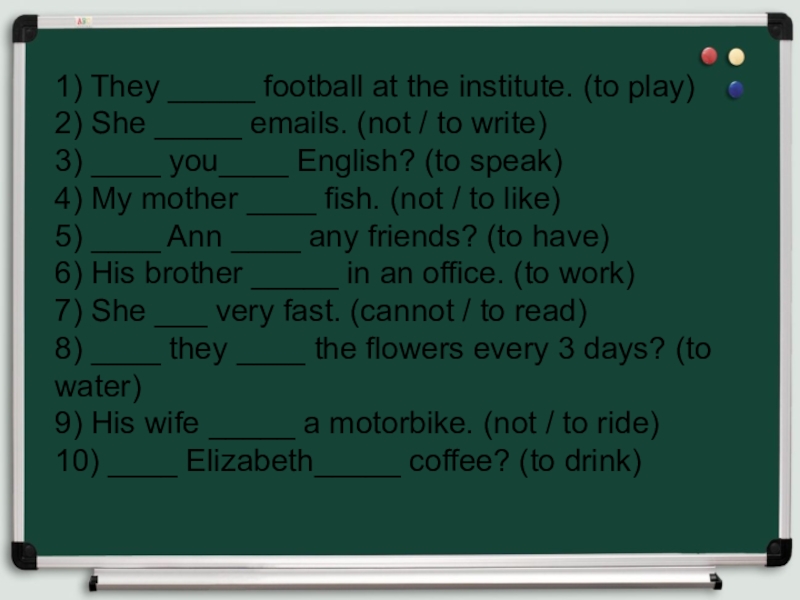 1) They _____ football at the institute. (to play)
2) She _____ emails. (not / to write)
3) ____ you____ English? (to speak)
4) My mother ____ fish. (not / to like)
5) ____ Ann ____ any friends? (to have)
6) His brother _____ in an office. (to work)
7) She ___ very fast. (cannot / to read)
8) ____ they ____ the flowers every 3 days? (to water)
9) His wife _____ a motorbike. (not / to ride)
10) ____ Elizabeth_____ coffee? (to drink)